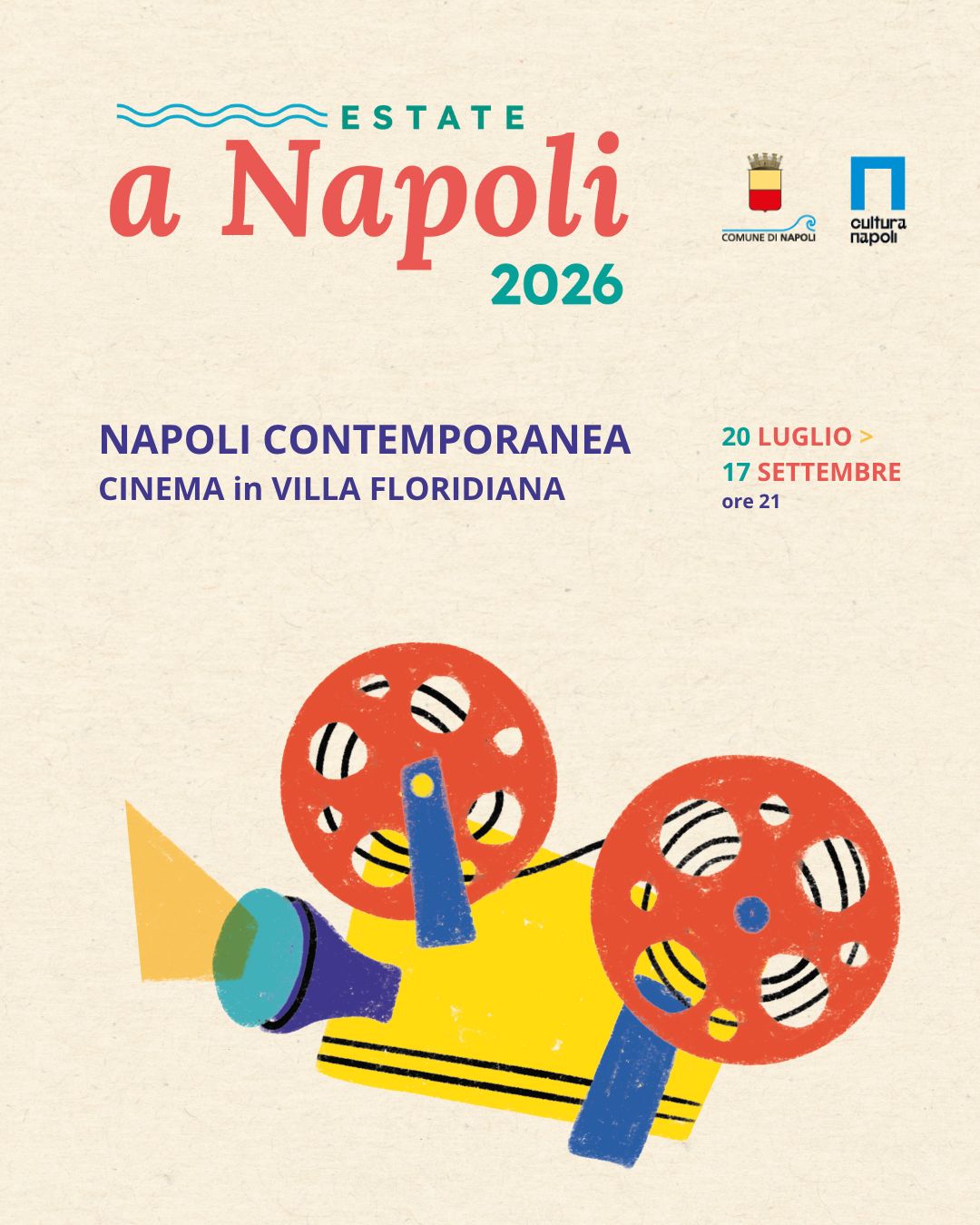 ESTATE
a Napoli
2026

COMUNE DI NAPOLI

cultura
napoli

NAPOLI CONTEMPORANEA
CINEMA in VILLA FLORIDIANA

20 LUGLIO >
17 SETTEMBRE
ore 21